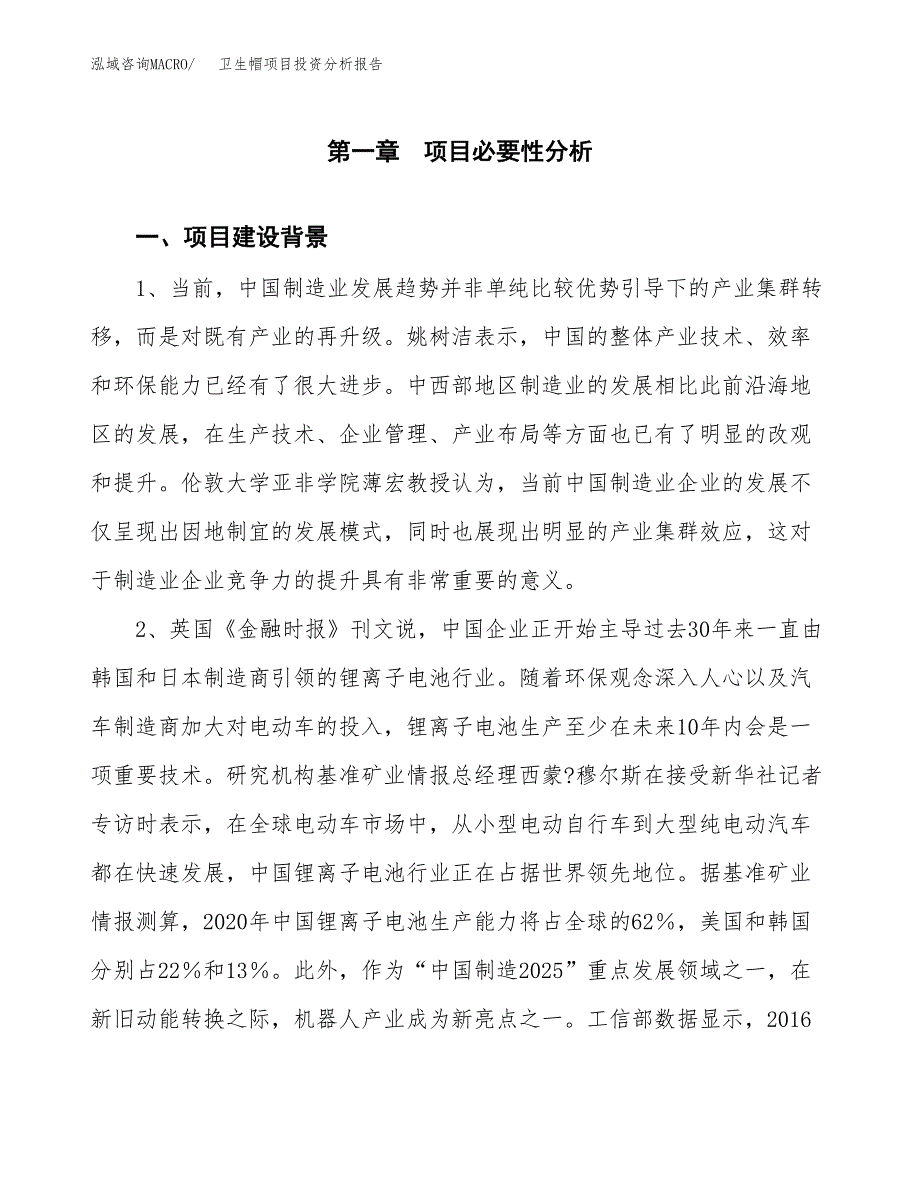 泓域咨询MACRO/　卫生帽项目投资分析报告

第一章　项目必要性分析

一、项目建设背景

1、当前，中国制造业发展趋势并非单纯比较优势引导下的产业集群转移，而是对既有产业的再升级。姚树洁表示，中国的整体产业技术、效率和环保能力已经有了很大进步。中西部地区制造业的发展相比此前沿海地区的发展，在生产技术、企业管理、产业布局等方面也已有了明显的改观和提升。伦敦大学亚非学院薄宏教授认为，当前中国制造业企业的发展不仅呈现出因地制宜的发展模式，同时也展现出明显的产业集群效应，这对于制造业企业竞争力的提升具有非常重要的意义。

2、英国《金融时报》刊文说，中国企业正开始主导过去30年来一直由韩国和日本制造商引领的锂离子电池行业。随着环保观念深入人心以及汽车制造商加大对电动车的投入，锂离子电池生产至少在未来10年内会是一项重要技术。研究机构基准矿业情报总经理西蒙?穆尔斯在接受新华社记者专访时表示，在全球电动车市场中，从小型电动自行车到大型纯电动汽车都在快速发展，中国锂离子电池行业正在占据世界领先地位。据基准矿业情报测算，2020年中国锂离子电池生产能力将占全球的62%，美国和韩国分别占22%和13%。此外，作为“中国制造2025”重点发展领域之一，在新旧动能转换之际，机器人产业成为新亮点之一。工信部数据显示，2016